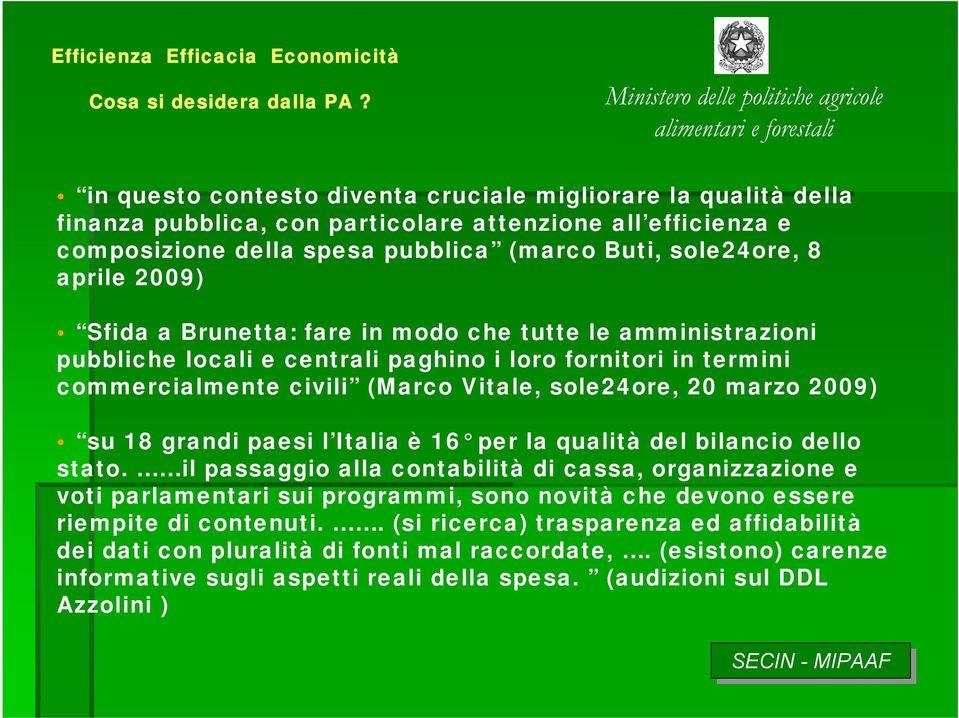 Efficienza Efficacia Economicità

Cosa si desidera dalla PA ?

Ministero delle politiche agricole alimentari e forestali

• “in questo contesto diventa cruciale migliorare la qualità della finanza pubblica, con particolare attenzione all’efficienza e composizione della spesa pubblica” (marco Buti, sole24ore, 8 aprile 2009)

• “Sfida a Brunetta: fare in modo che tutte le amministrazioni pubbliche locali e centrali paghino i loro fornitori in termini commercialmente civili” (Marco Vitale, sole24ore, 20 marzo 2009)

• “su 18 grandi paesi l’Italia è 16° per la qualità del bilancio dello stato. ……il passaggio alla contabilità di cassa, organizzazione e voti parlamentari sui programmi, sono novità che devono essere riempite di contenuti. ……. (si ricerca) trasparenza ed affidabilità dei dati con pluralità di fonti mal raccordate, …. (esistono) carenze informative sugli aspetti reali della spesa. ” (audizioni sul DDL Azzolini )

SECIN - MIPAAF